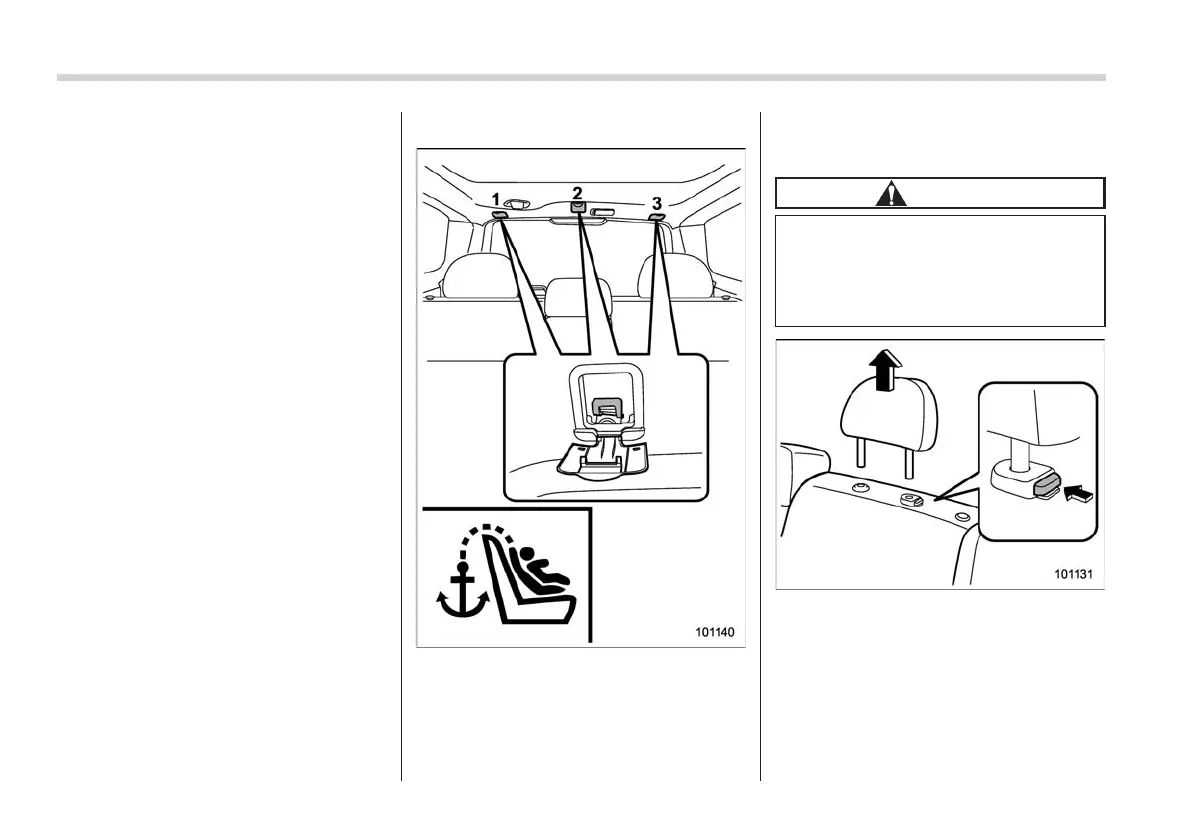 1

2

3

101140

101131